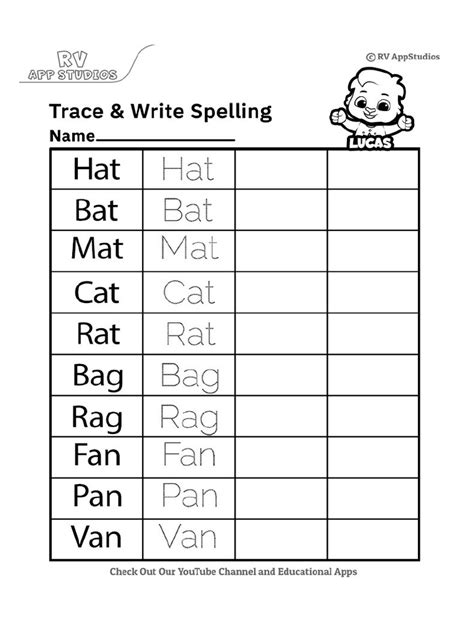 RV
APP STUDIOS

© RV AppStudios

Trace & Write Spelling

Name____

LUCAS

| Hat | Hat | | |
|---|---|---|---|
| Bat | Bat | | |
| Mat | Mat | | |
| Cat | Cat | | |
| Rat | Rat | | |
| Bag | Bag | | |
| Rag | Rag | | |
| Fan | Fan | | |
| Pan | Pan | | |
| Van | Van | | |

Check Out Our YouTube Channel and Educational Apps